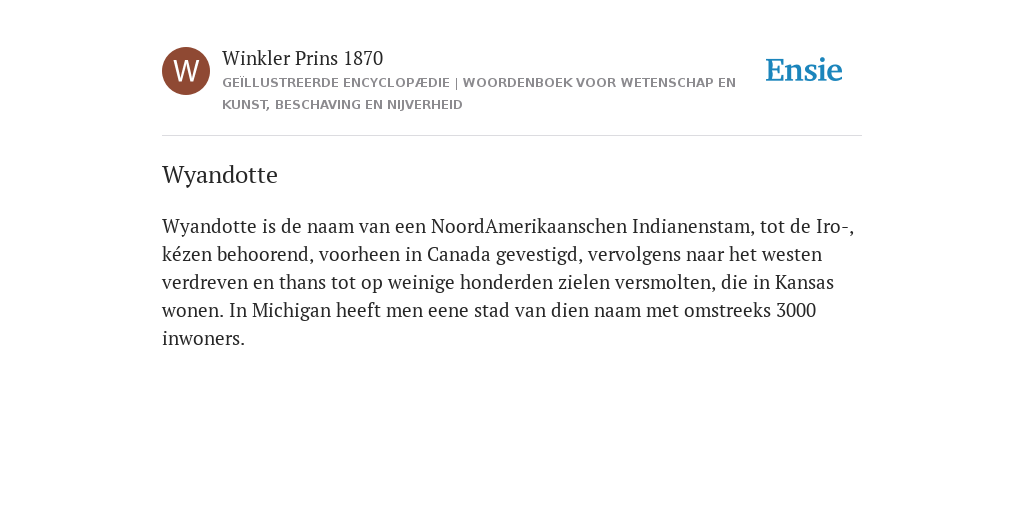 W

Winkler Prins 1870

GEÏLLUSTREERDE ENCYCLOPÆDIE | WOORDENBOEK VOOR WETENSCHAP EN KUNST, BESCHAVING EN NIJVERHEID

Ensie

Wyandotte

Wyandotte is de naam van een NoordAmerikaanschen Indianenstam, tot de Iro-, kézen behoorend, voorheen in Canada gevestigd, vervolgens naar het westen verdreven en thans tot op weinige honderden zielen versmolten, die in Kansas wonen. In Michigan heeft men eene stad van dien naam met omstreeks 3000 inwoners.